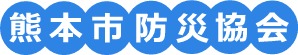 熊本市防災協会